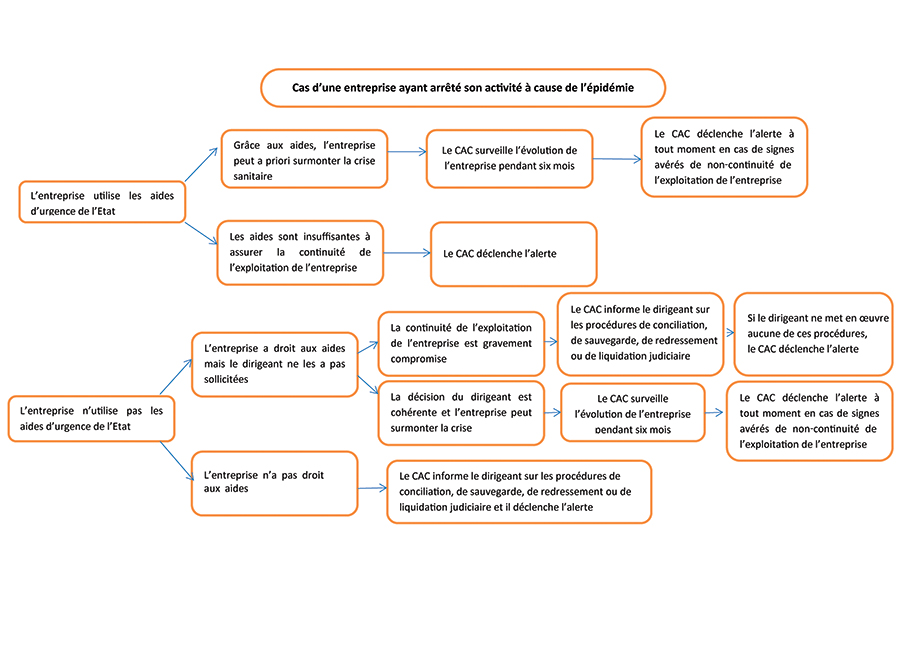 Cas d'une entreprise ayant arrêté son activité à cause de l'épidémie

L'entreprise utilise les aides d'urgence de l'Etat

Grâce aux aides, l'entreprise peut a priori surmonter la crise sanitaire

Le CAC surveille l'évolution de l'entreprise pendant six mois

Le CAC déclenche l'alerte à tout moment en cas de signes avérés de non-continuité de l'exploitation de l'entreprise

Les aides sont insuffisantes à assurer la continuité de l'exploitation de l'entreprise

Le CAC déclenche l'alerte

L'entreprise n'utilise pas les aides d'urgence de l'Etat

L'entreprise a droit aux aides mais le dirigeant ne les a pas sollicitées

La continuité de l'exploitation de l'entreprise est gravement compromise

Le CAC informe le dirigeant sur les procédures de conciliation, de sauvegarde, de redressement ou de liquidation judiciaire

Si le dirigeant ne met en œuvre aucune de ces procédures, le CAC déclenche l'alerte

La décision du dirigeant est cohérente et l'entreprise peut surmonter la crise

Le CAC surveille l'évolution de l'entreprise pendant six mois

Le CAC déclenche l'alerte à tout moment en cas de signes avérés de non-continuité de l'exploitation de l'entreprise

L'entreprise n'a pas droit aux aides

Le CAC informe le dirigeant sur les procédures de conciliation, de sauvegarde, de redressement ou de liquidation judiciaire et il déclenche l'alerte